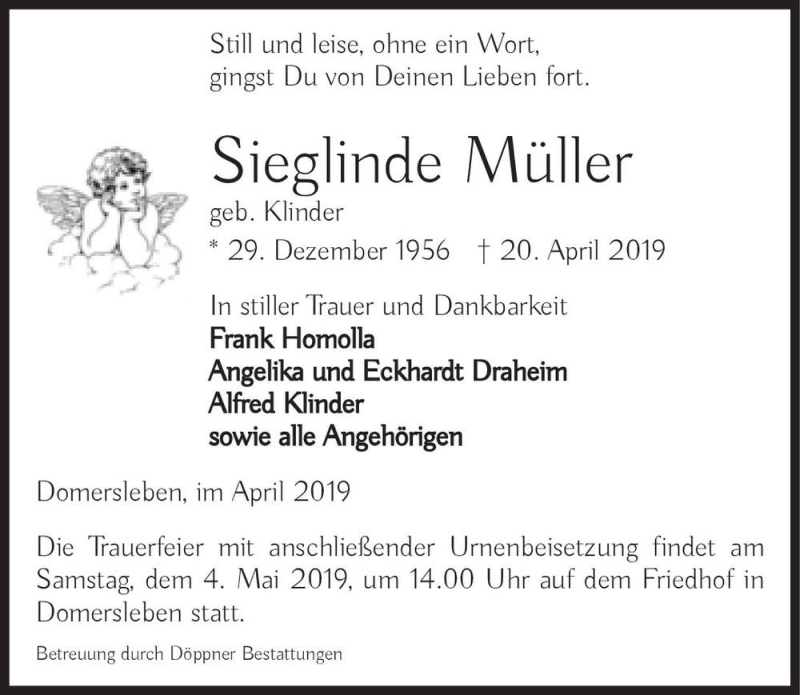 Still und leise, ohne ein Wort,
gingst Du von Deinen Lieben fort.

Sieglinde Müller
geb. Klinder
* 29. Dezember 1956 † 20. April 2019

In stiller Trauer und Dankbarkeit
Frank Homolla
Angelika und Eckhardt Draheim
Alfred Klinder
sowie alle Angehörigen

Domersleben, im April 2019

Die Trauerfeier mit anschließender Urnenbeisetzung findet am Samstag, dem 4. Mai 2019, um 14.00 Uhr auf dem Friedhof in Domersleben statt.

Betreuung durch Döppner Bestattungen